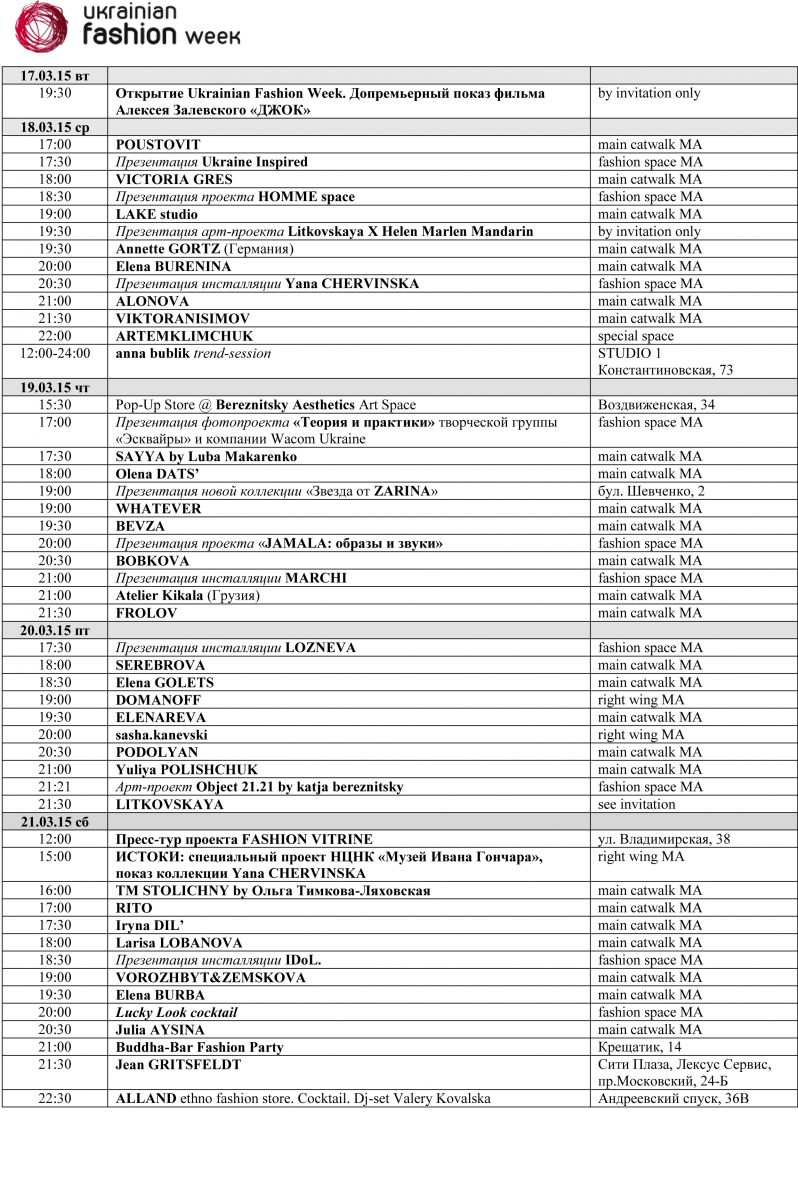 ukrainian fashion week

| 17.03.15 вт | | |
|---|---|---|
| 19:30 | Открытие Ukrainian Fashion Week. Допремьерный показ фильма Алексея Залевского «ДЖОК» | by invitation only |
| 18.03.15 ср | | |
| 17:00 | POUSTOVIT | main catwalk MA |
| 17:30 | Презентация Ukraine Inspired | fashion space MA |
| 18:00 | VICTORIA GRES | main catwalk MA |
| 18:30 | Презентация проекта HOMME space | fashion space MA |
| 19:00 | LAKE studio | main catwalk MA |
| 19:30 | Презентация арт-проекта Litkovskaya X Helen Marlen Mandarin | by invitation only |
| 19:30 | Annette GORTZ (Германия) | main catwalk MA |
| 20:00 | Elena BURENINA | main catwalk MA |
| 20:30 | Презентация инсталляции Yana CHERVINSKA | fashion space MA |
| 21:00 | ALONOVA | main catwalk MA |
| 21:30 | VIKTORANISIMOV | main catwalk MA |
| 22:00 | ARTEMKLIMCHUK | special space |
| 12:00-24:00 | anna bublik trend-session | STUDIO 1 Константиновская, 73 |
| 19.03.15 чт | | |
| 15:30 | Pop-Up Store @ Bereznitsky Aesthetics Art Space | Воздвиженская, 34 |
| 17:00 | Презентация фотопроекта «Теория и практики» творческой группы «Эсквайры» и компании Wacom Ukraine | fashion space MA |
| 17:30 | SAYYA by Luba Makarenko | main catwalk MA |
| 18:00 | Olena DATS' | main catwalk MA |
| 19:00 | Презентация новой коллекции «Звезда от ZARINA» | бул. Шевченко, 2 |
| 19:00 | WHATEVER | main catwalk MA |
| 19:30 | BEVZA | main catwalk MA |
| 20:00 | Презентация проекта «JAMALA: образы и звуки» | fashion space MA |
| 20:30 | BOBKOVA | main catwalk MA |
| 21:00 | Презентация инсталляции MARCHI | fashion space MA |
| 21:00 | Atelier Kikala (Грузия) | main catwalk MA |
| 21:30 | FROLOV | main catwalk MA |
| 20.03.15 пт | | |
| 17:30 | Презентация инсталляции LOZNEVA | fashion space MA |
| 18:00 | SEREBROVA | main catwalk MA |
| 18:30 | Elena GOLETS | main catwalk MA |
| 19:00 | DOMANOFF | right wing MA |
| 19:30 | ELENAREVA | main catwalk MA |
| 20:00 | sasha.kanevski | right wing MA |
| 20:30 | PODOLYAN | main catwalk MA |
| 21:00 | Yuliya POLISHCHUK | main catwalk MA |
| 21:21 | Арт-проект Object 21.21 by katja bereznitsky | fashion space MA |
| 21:30 | LITKOVSKAYA | see invitation |
| 21.03.15 сб | | |
| 12:00 | Пресс-тур проекта FASHION VITRINE | ул. Владимирская, 38 |
| 15:00 | ИСТОКИ: специальный проект НЦНК «Музей Ивана Гончара», показ коллекции Yana CHERVINSKA | right wing MA |
| 16:00 | TM STOLICHNY by Ольга Тимкова-Ляховская | main catwalk MA |
| 17:00 | RITO | main catwalk MA |
| 17:30 | Iryna DIL' | main catwalk MA |
| 18:00 | Larisa LOBANOVA | main catwalk MA |
| 18:30 | Презентация инсталляции IDoL. | fashion space MA |
| 19:00 | VOROZHBYT&ZEMSKOVA | main catwalk MA |
| 19:30 | Elena BURBA | main catwalk MA |
| 20:00 | Lucky Look cocktail | fashion space MA |
| 20:30 | Julia AYSINA | main catwalk MA |
| 21:00 | Buddha-Bar Fashion Party | Крещатик, 14 |
| 21:30 | Jean GRITSFELDT | Сити Плаза, Лексус Сервис, пр.Московский, 24-Б |
| 22:30 | ALLAND ethno fashion store. Cocktail. Dj-set Valery Kovalska | Андреевский спуск, 36В |